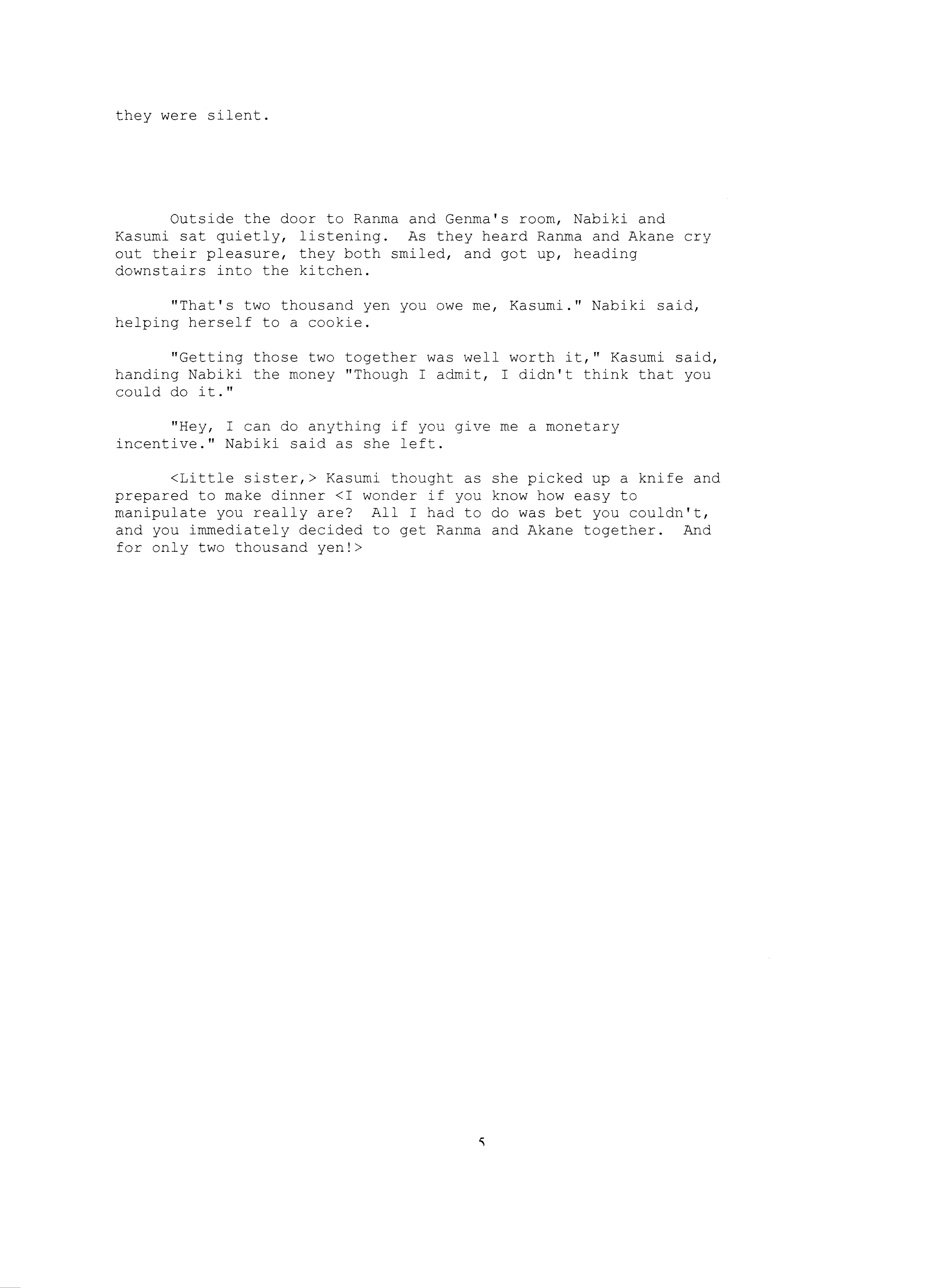 they were silent.

Outside the door to Ranma and Genma's room, Nabiki and Kasumi sat quietly, listening. As they heard Ranma and Akane cry out their pleasure, they both smiled, and got up, heading downstairs into the kitchen.

"That's two thousand yen you owe me, Kasumi." Nabiki said, helping herself to a cookie.

"Getting those two together was well worth it," Kasumi said, handing Nabiki the money "Though I admit, I didn't think that you could do it."

"Hey, I can do anything if you give me a monetary incentive." Nabiki said as she left.

<Little sister,> Kasumi thought as she picked up a knife and prepared to make dinner <I wonder if you know how easy to manipulate you really are? All I had to do was bet you couldn't, and you immediately decided to get Ranma and Akane together. And for only two thousand yen!>

5